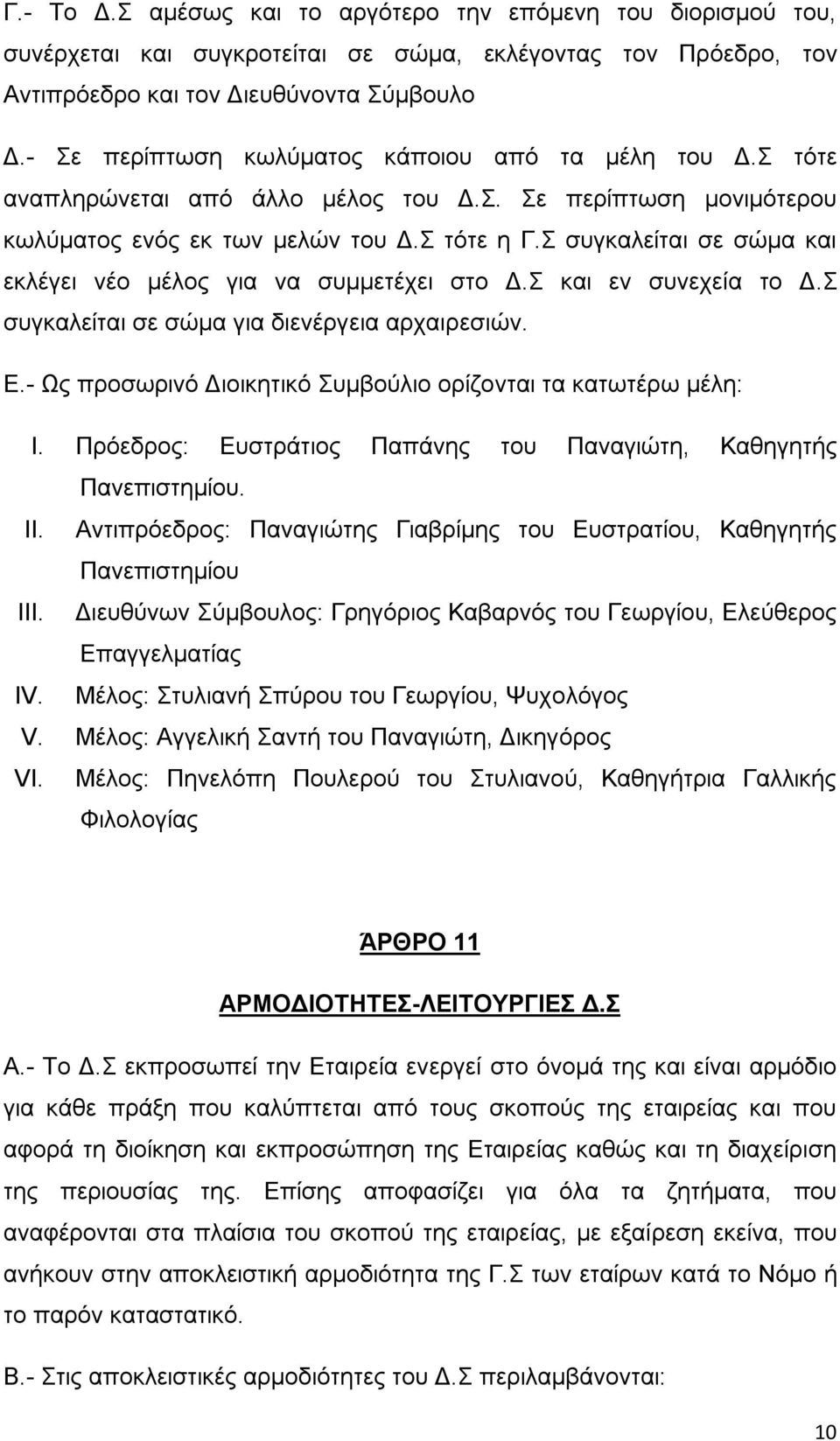 Γ.- Το Δ.Σ αμέσως και το αργότερο την επόμενη του διορισμού του, συνέρχεται και συγκροτείται σε σώμα, εκλέγοντας τον Πρόεδρο, τον Αντιπρόεδρο και τον Διευθύνοντα Σύμβουλο

Δ.- Σε περίπτωση κωλύματος κάποιου από τα μέλη του Δ.Σ τότε αναπληρώνεται από άλλο μέλος του Δ.Σ. Σε περίπτωση μονιμότερου κωλύματος ενός εκ των μελών του Δ.Σ τότε η Γ.Σ συγκαλείται σε σώμα και εκλέγει νέο μέλος για να συμμετέχει στο Δ.Σ και εν συνεχεία το Δ.Σ συγκαλείται σε σώμα για διενέργεια αρχαιρεσιών.

Ε.- Ως προσωρινό Διοικητικό Συμβούλιο ορίζονται τα κατωτέρω μέλη:

I. Πρόεδρος: Ευστράτιος Παπάνης του Παναγιώτη, Καθηγητής Πανεπιστημίου.
II. Αντιπρόεδρος: Παναγιώτης Γιαβρίμης του Ευστρατίου, Καθηγητής Πανεπιστημίου
III. Διευθύνων Σύμβουλος: Γρηγόριος Καβαρνός του Γεωργίου, Ελεύθερος Επαγγελματίας
IV. Μέλος: Στυλιανή Σπύρου του Γεωργίου, Ψυχολόγος
V. Μέλος: Αγγελική Σαντή του Παναγιώτη, Δικηγόρος
VI. Μέλος: Πηνελόπη Πουλερού του Στυλιανού, Καθηγήτρια Γαλλικής Φιλολογίας

ΆΡΘΡΟ 11

ΑΡΜΟΔΙΟΤΗΤΕΣ-ΛΕΙΤΟΥΡΓΙΕΣ Δ.Σ

Α.- Το Δ.Σ εκπροσωπεί την Εταιρεία ενεργεί στο όνομά της και είναι αρμόδιο για κάθε πράξη που καλύπτεται από τους σκοπούς της εταιρείας και που αφορά τη διοίκηση και εκπροσώπηση της Εταιρείας καθώς και τη διαχείριση της περιουσίας της. Επίσης αποφασίζει για όλα τα ζητήματα, που αναφέρονται στα πλαίσια του σκοπού της εταιρείας, με εξαίρεση εκείνα, που ανήκουν στην αποκλειστική αρμοδιότητα της Γ.Σ των εταίρων κατά το Νόμο ή το παρόν καταστατικό.

Β.- Στις αποκλειστικές αρμοδιότητες του Δ.Σ περιλαμβάνονται:

10